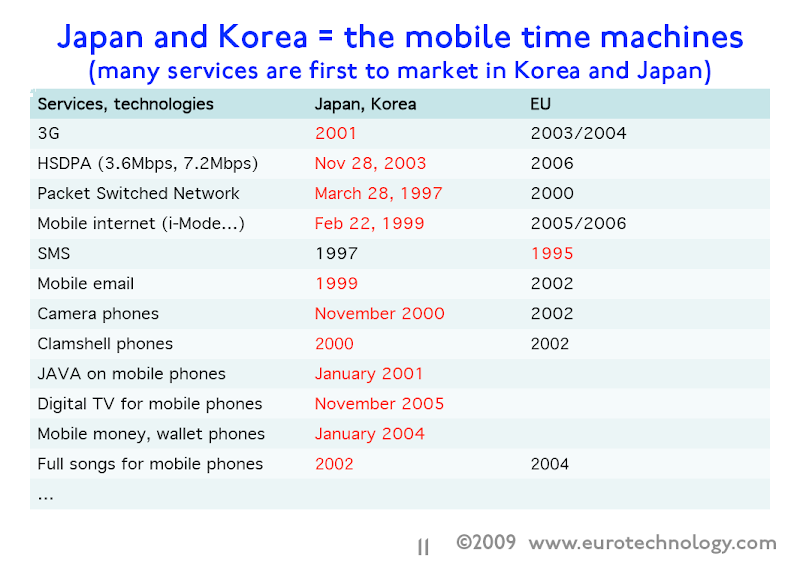 Japan and Korea = the mobile time machines
(many services are first to market in Korea and Japan)

| Services, technologies | Japan, Korea | EU |
|---|---|---|
| 3G | 2001 | 2003/2004 |
| HSDPA (3.6Mbps, 7.2Mbps) | Nov 28, 2003 | 2006 |
| Packet Switched Network | March 28, 1997 | 2000 |
| Mobile internet (i-Mode...) | Feb 22, 1999 | 2005/2006 |
| SMS | 1997 | 1995 |
| Mobile email | 1999 | 2002 |
| Camera phones | November 2000 | 2002 |
| Clamshell phones | 2000 | 2002 |
| JAVA on mobile phones | January 2001 | |
| Digital TV for mobile phones | November 2005 | |
| Mobile money, wallet phones | January 2004 | |
| Full songs for mobile phones | 2002 | 2004 |
| ... | | |

11 ©2009 www.eurotechnology.com